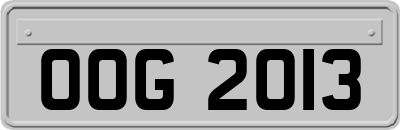 OOG 2013